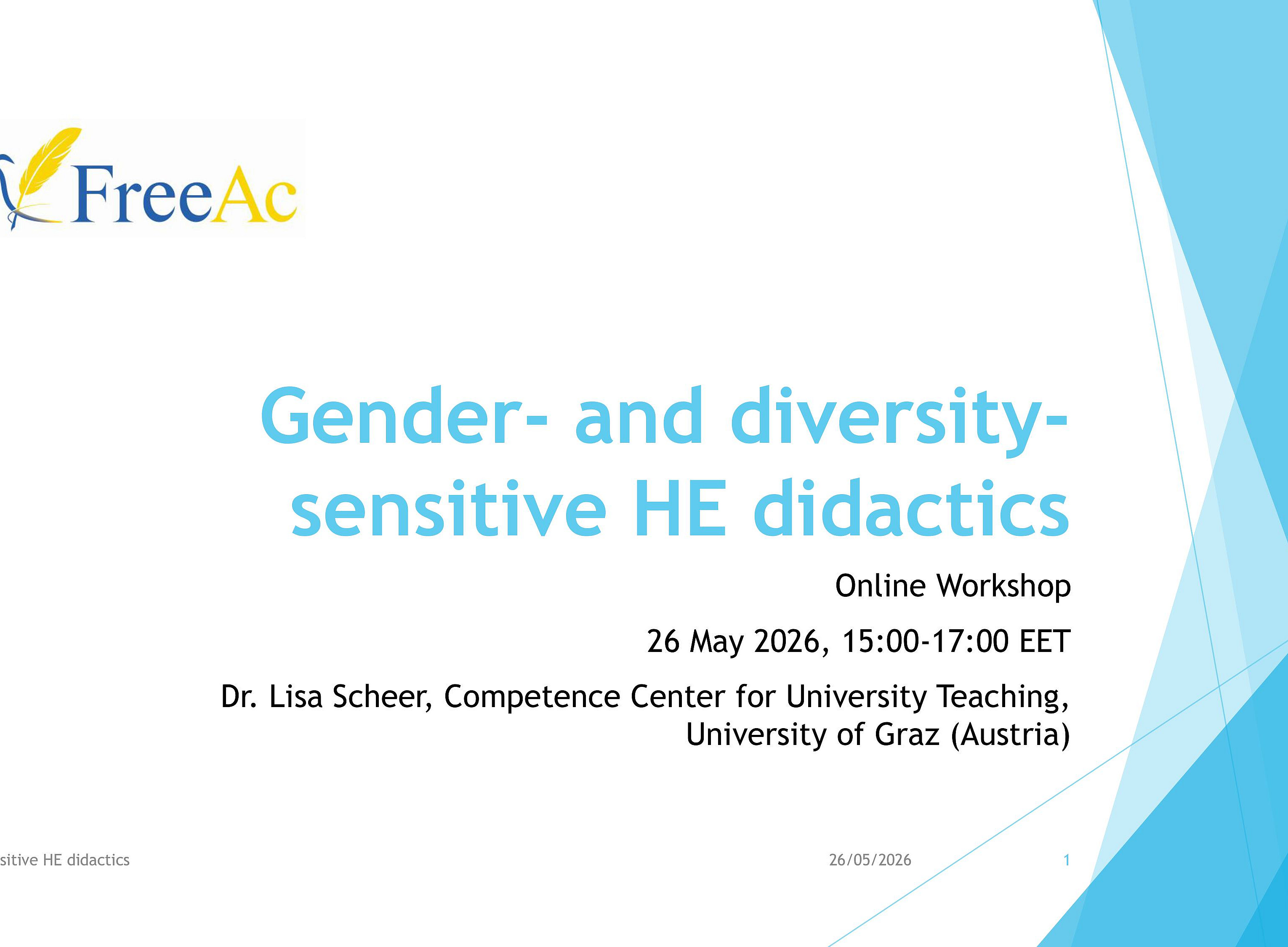 FreeAc

Gender- and diversity-sensitive HE didactics

Online Workshop

26 May 2026, 15:00-17:00 EET

Dr. Lisa Scheer, Competence Center for University Teaching, University of Graz (Austria)

sitive HE didactics

26/05/2026

1